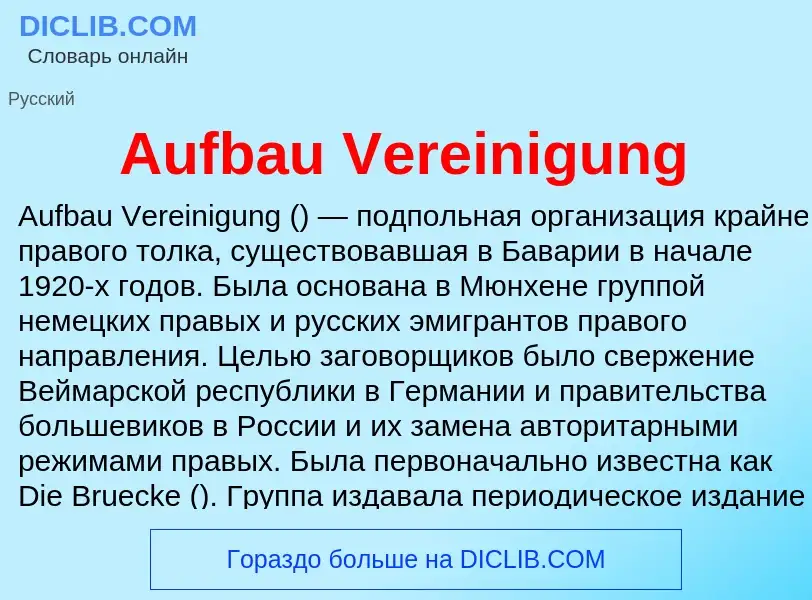 DICLIB.COM
Словарь онлайн

Русский

Aufbau Vereinigung

Aufbau Vereinigung () — подпольная организация крайне правого толка, существовавшая в Баварии в начале 1920-х годов. Была основана в Мюнхене группой немецких правых и русских эмигрантов правого направления. Целью заговорщиков было свержение Веймарской республики в Германии и правительства большевиков в России и их замена авторитарными режимами правых. Была первоначально известна как Die Bruecke (). Группа издавала периодическое издание

Гораздо больше на DICLIB.COM